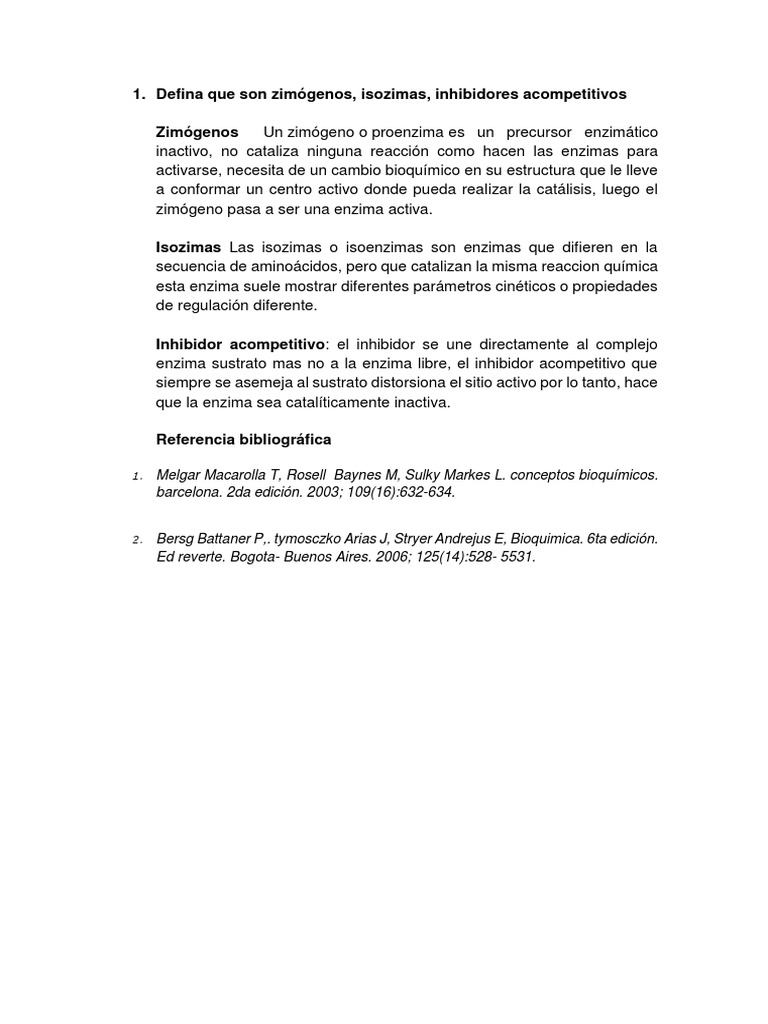 1. Defina que son zimógenos, isozimas, inhibidores acompetitivos

Zimógenos Un zimógeno o proenzima es un precursor enzimático inactivo, no cataliza ninguna reacción como hacen las enzimas para activarse, necesita de un cambio bioquímico en su estructura que le lleve a conformar un centro activo donde pueda realizar la catálisis, luego el zimógeno pasa a ser una enzima activa.

Isozimas Las isozimas o isoenzimas son enzimas que difieren en la secuencia de aminoácidos, pero que catalizan la misma reaccion química esta enzima suele mostrar diferentes parámetros cinéticos o propiedades de regulación diferente.

Inhibidor acompetitivo: el inhibidor se une directamente al complejo enzima sustrato mas no a la enzima libre, el inhibidor acompetitivo que siempre se asemeja al sustrato distorsiona el sitio activo por lo tanto, hace que la enzima sea catalíticamente inactiva.

Referencia bibliográfica

1. Melgar Macarolla T, Rosell Baynes M, Sulky Markes L. conceptos bioquímicos. barcelona. 2da edición. 2003; 109(16):632-634.

2. Bersg Battaner P,. tymosczko Arias J, Stryer Andrejus E, Bioquimica. 6ta edición. Ed reverte. Bogota- Buenos Aires. 2006; 125(14):528- 5531.